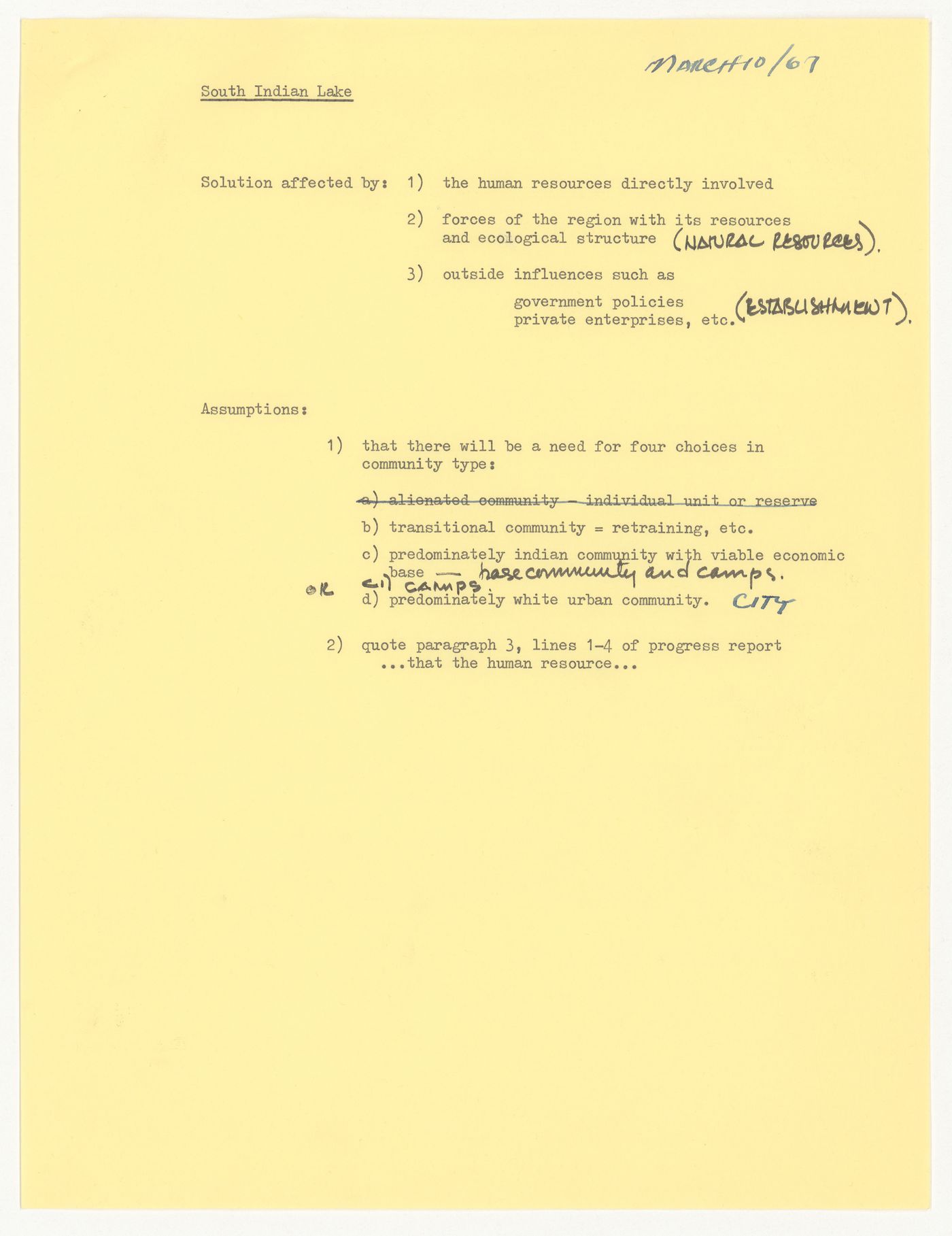 MARCH 10/67

South Indian Lake

Solution affected by: 1) the human resources directly involved

2) forces of the region with its resources and ecological structure (NATURAL RESOURCES).

3) outside influences such as

government policies
private enterprises, etc. (ESTABLISHMENT).

Assumptions:

1) that there will be a need for four choices in community type:

a) alienated community - individual unit or reserve

b) transitional community = retraining, etc.

c) predominately indian community with viable economic base — base community and camps.

OR c1) CAMPS.

d) predominately white urban community. CITY

2) quote paragraph 3, lines 1-4 of progress report ...that the human resource...